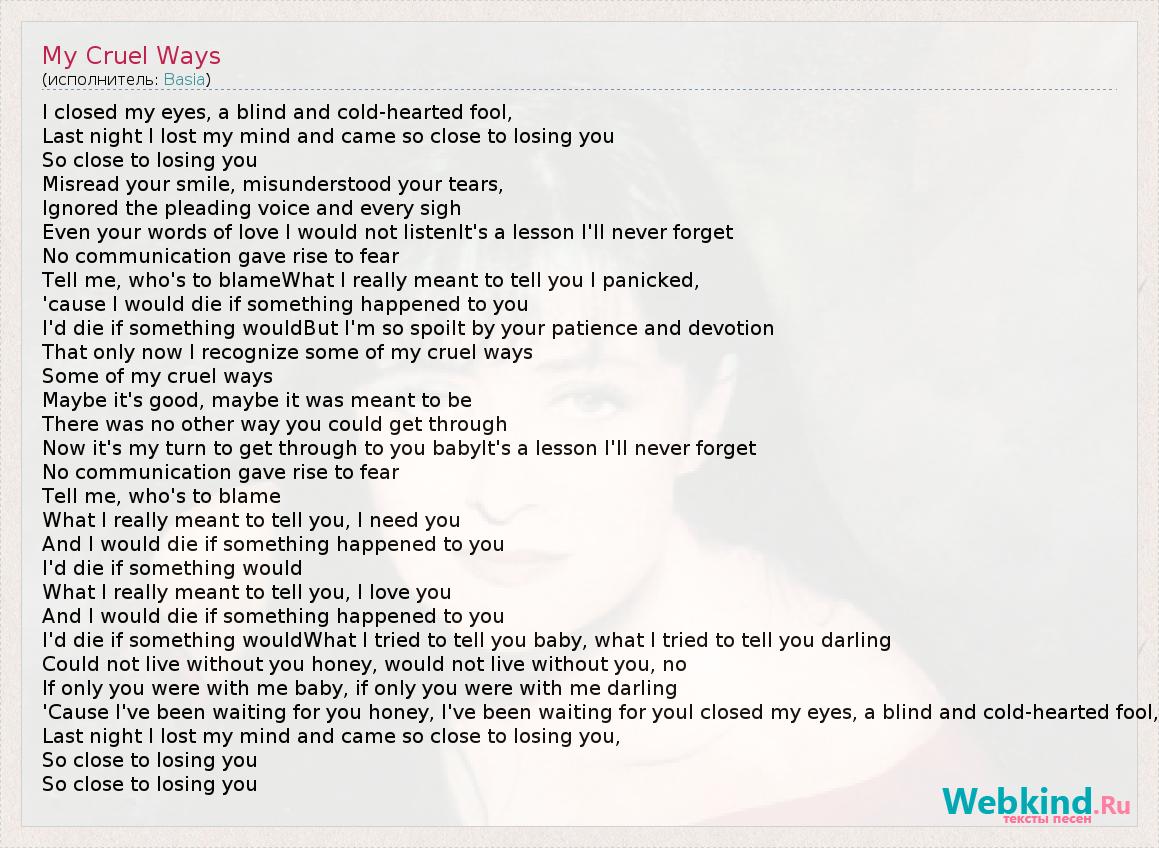 My Cruel Ways
(исполнитель: Basia)

I closed my eyes, a blind and cold-hearted fool,
Last night I lost my mind and came so close to losing you
So close to losing you
Misread your smile, misunderstood your tears,
Ignored the pleading voice and every sigh
Even your words of love I would not listenIt's a lesson I'll never forget
No communication gave rise to fear
Tell me, who's to blameWhat I really meant to tell you I panicked,
'cause I would die if something happened to you
I'd die if something wouldBut I'm so spoilt by your patience and devotion
That only now I recognize some of my cruel ways
Some of my cruel ways
Maybe it's good, maybe it was meant to be
There was no other way you could get through
Now it's my turn to get through to you babyIt's a lesson I'll never forget
No communication gave rise to fear
Tell me, who's to blame
What I really meant to tell you, I need you
And I would die if something happened to you
I'd die if something would
What I really meant to tell you, I love you
And I would die if something happened to you
I'd die if something wouldWhat I tried to tell you baby, what I tried to tell you darling
Could not live without you honey, would not live without you, no
If only you were with me baby, if only you were with me darling
'Cause I've been waiting for you honey, I've been waiting for youI closed my eyes, a blind and cold-hearted fool,
Last night I lost my mind and came so close to losing you,
So close to losing you
So close to losing you

Webkind.Ru
тексты песен